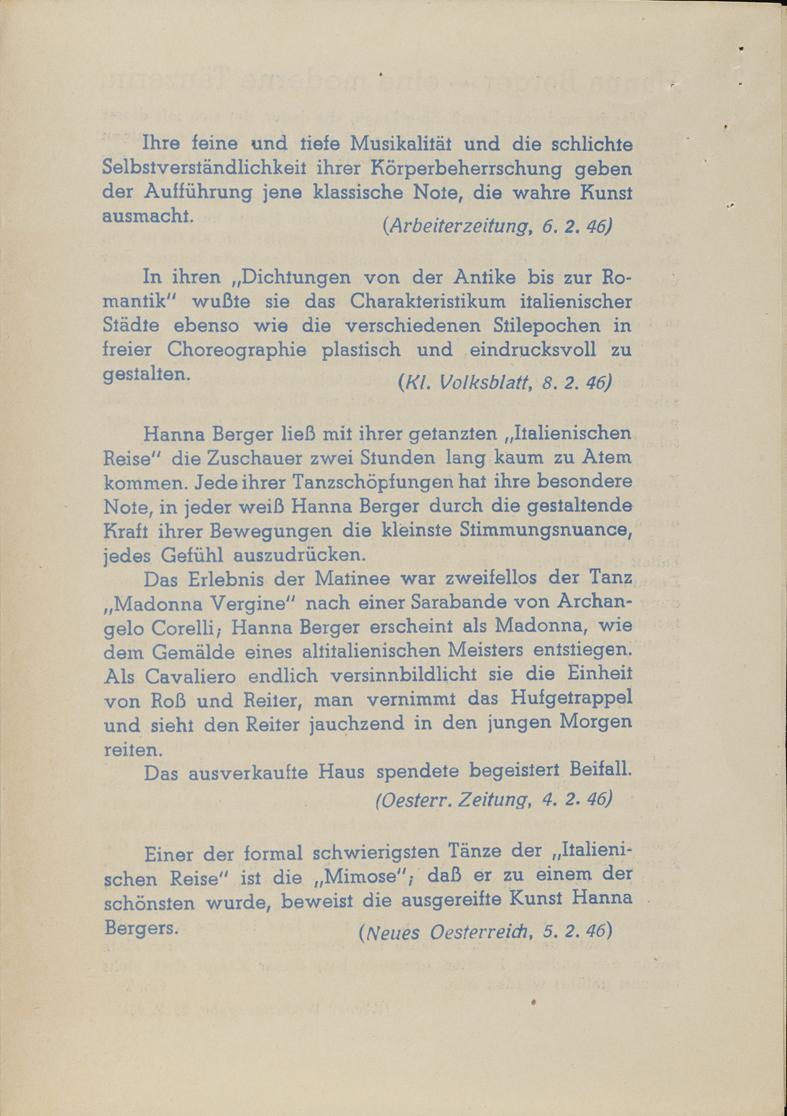 Ihre feine und tiefe Musikalität und die schlichte Selbstverständlichkeit ihrer Körperbeherrschung geben der Aufführung jene klassische Note, die wahre Kunst ausmacht. (Arbeiterzeitung, 6. 2. 46)

In ihren „Dichtungen von der Antike bis zur Romantik" wußte sie das Charakteristikum italienischer Städte ebenso wie die verschiedenen Stilepochen in freier Choreographie plastisch und eindrucksvoll zu gestalten. (Kl. Volksblatt, 8. 2. 46)

Hanna Berger ließ mit ihrer getanzten „Italienischen Reise" die Zuschauer zwei Stunden lang kaum zu Atem kommen. Jede ihrer Tanzschöpfungen hat ihre besondere Note, in jeder weiß Hanna Berger durch die gestaltende Kraft ihrer Bewegungen die kleinste Stimmungsnuance, jedes Gefühl auszudrücken.

Das Erlebnis der Matinee war zweifellos der Tanz „Madonna Vergine" nach einer Sarabande von Archangelo Corelli; Hanna Berger erscheint als Madonna, wie dem Gemälde eines altitalienischen Meisters entstiegen. Als Cavaliero endlich versinnbildlicht sie die Einheit von Roß und Reiter, man vernimmt das Hufgetrappel und sieht den Reiter jauchzend in den jungen Morgen reiten.

Das ausverkaufte Haus spendete begeistert Beifall. (Oesterr. Zeitung, 4. 2. 46)

Einer der formal schwierigsten Tänze der „Italienischen Reise" ist die „Mimose"; daß er zu einem der schönsten wurde, beweist die ausgereifte Kunst Hanna Bergers. (Neues Oesterreich, 5. 2. 46)